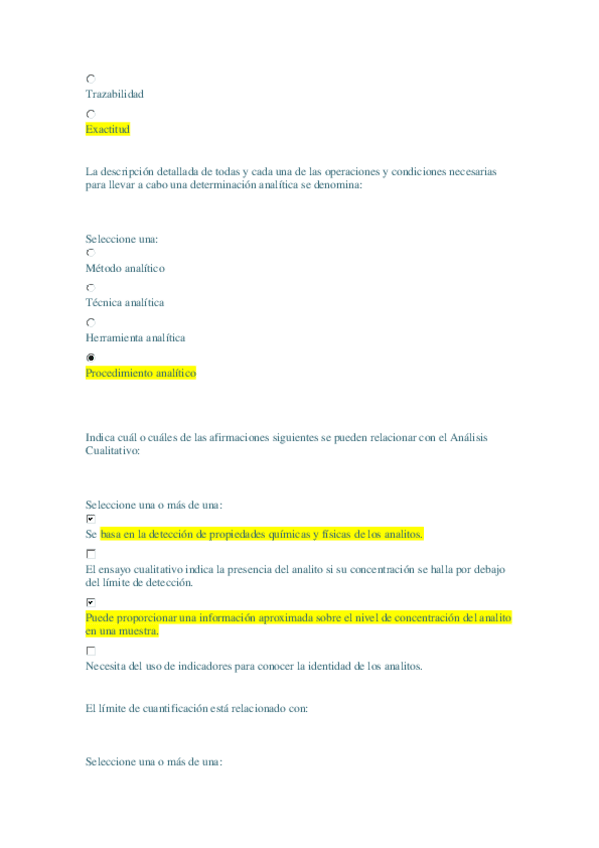 Trazabilidad

Exactitud

La descripción detallada de todas y cada una de las operaciones y condiciones necesarias para llevar a cabo una determinación analítica se denomina:

Seleccione una:

Método analítico

Técnica analítica

Herramienta analítica

Procedimiento analítico

Indica cuál o cuáles de las afirmaciones siguientes se pueden relacionar con el Análisis Cualitativo:

Seleccione una o más de una:

Se basa en la detección de propiedades químicas y físicas de los analitos.

El ensayo cualitativo indica la presencia del analito si su concentración se halla por debajo del límite de detección.

Puede proporcionar una información aproximada sobre el nivel de concentración del analito en una muestra.

Necesita del uso de indicadores para conocer la identidad de los analitos.

El límite de cuantificación está relacionado con:

Seleccione una o más de una: